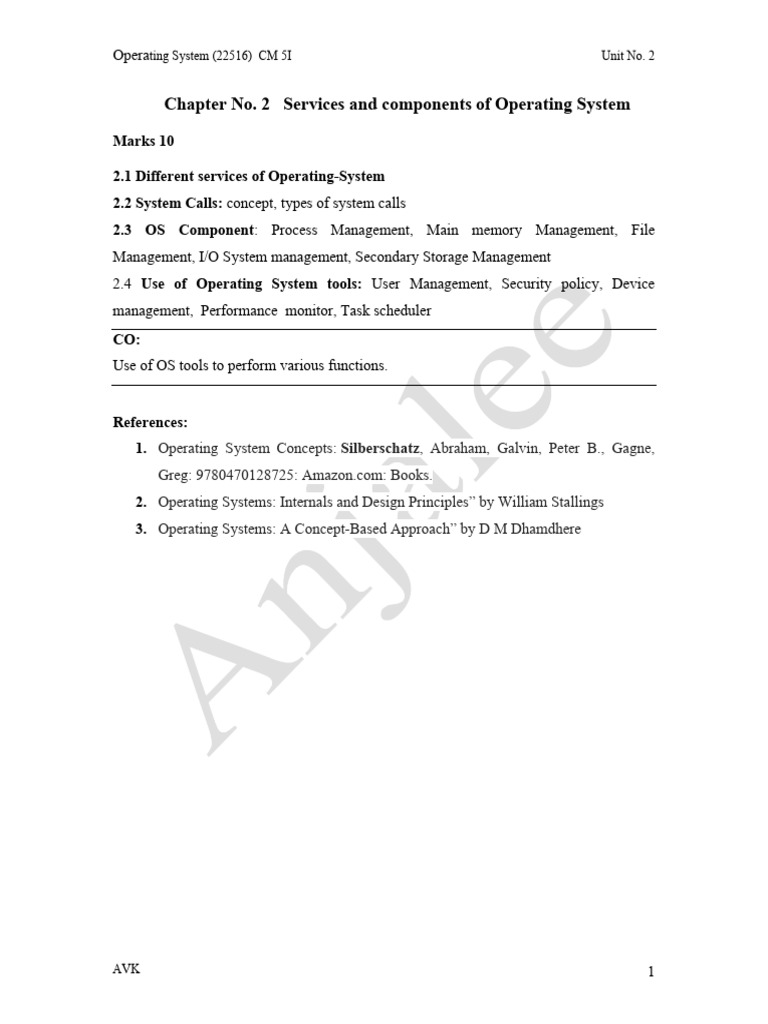 Operating System (22516) CM 5I

Unit No. 2

Chapter No. 2 Services and components of Operating System

Marks 10

2.1 Different services of Operating-System

2.2 System Calls: concept, types of system calls

2.3 OS Component: Process Management, Main memory Management, File Management, I/O System management, Secondary Storage Management

2.4 Use of Operating System tools: User Management, Security policy, Device management, Performance monitor, Task scheduler

CO:

Use of OS tools to perform various functions.

References:

1. Operating System Concepts: Silberschatz, Abraham, Galvin, Peter B., Gagne, Greg: 9780470128725: Amazon.com: Books.
2. Operating Systems: Internals and Design Principles" by William Stallings
3. Operating Systems: A Concept-Based Approach" by D M Dhamdhere

Anjalee

AVK

1